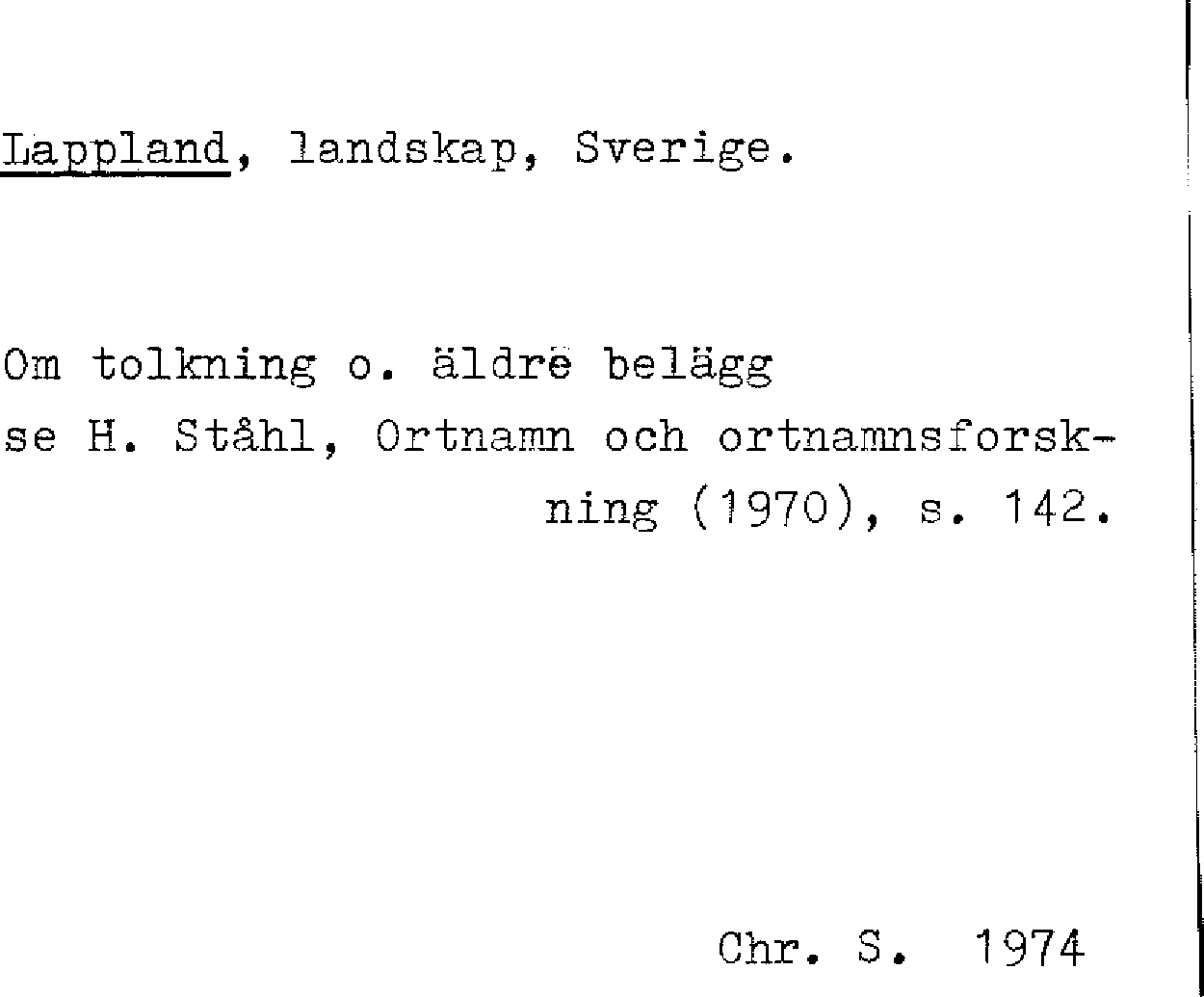 Lappland, landskap, Sverige.

Om tolkning o. äldre belägg se H. Ståhl, Ortnamn och ortnamnsforskning (1970), s. 142.

Chr. S. 1974